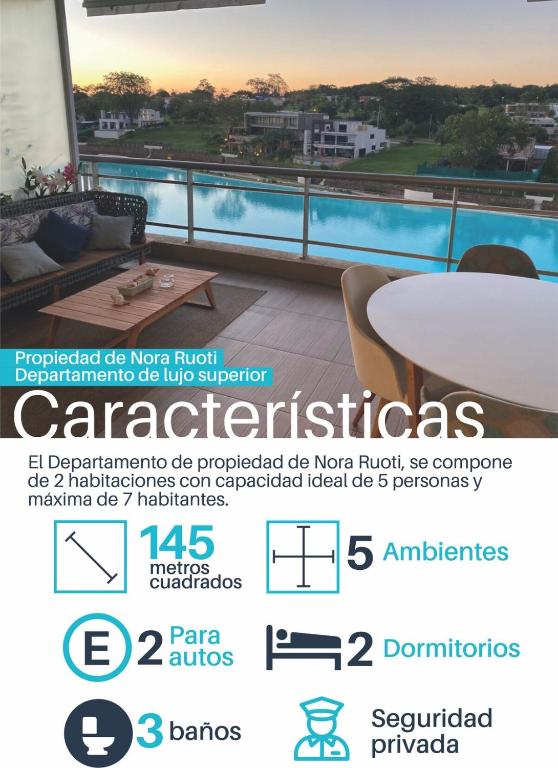 Propiedad de Nora Ruoti
Departamento de lujo superior

Características

El Departamento de propiedad de Nora Ruoti, se compone de 2 habitaciones con capacidad ideal de 5 personas y máxima de 7 habitantes.

145
metros
cuadrados

5 Ambientes

E

2 Para
autos

2 Dormitorios

3 baños

Seguridad
privada